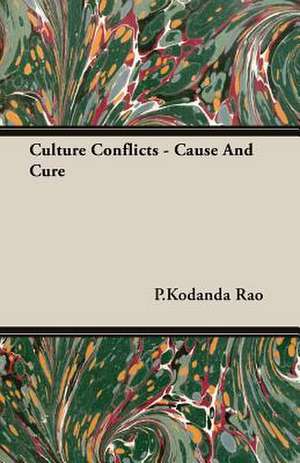 Culture Conflicts - Cause And Cure

P.Kodanda Rao